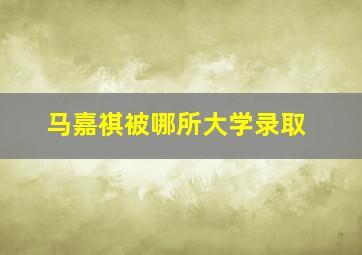 马嘉祺被哪所大学录取